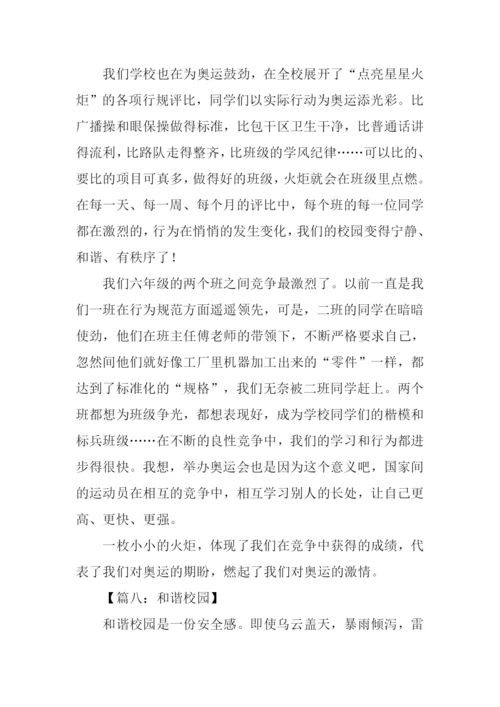 我们学校也在为奥运鼓劲，在全校展开了“点亮星星火炬”的各项行规评比，同学们以实际行动为奥运添光彩。比广播操和眼保操做得标准，比包干区卫生干净，比普通话讲得流利，比路队走得整齐，比班级的学风纪律……可以比的、要比的项目可真多，做得好的班级，火炬就会在班级里点燃。在每一天、每一周、每个月的评比中，每个班的每一位同学都在激烈的，行为在悄悄的发生变化，我们的校园变得宁静、和谐、有秩序了！

我们六年级的两个班之间竞争最激烈了。以前一直是我们一班在行为规范方面遥遥领先，可是，二班的同学在暗暗使劲，他们在班主任傅老师的带领下，不断严格要求自己，忽然间他们就好像工厂里机器加工出来的“零件”一样，都达到了标准化的“规格”，我们无奈被二班同学赶上。两个班都想为班级争光，都想表现好，成为学校同学们的楷模和标兵班级……在不断的良性竞争中，我们的学习和行为都进步得很快。我想，举办奥运会也是因为这个意义吧，国家间的运动员在相互的竞争中，相互学习别人的长处，让自己更高、更快、更强。

一枚小小的火炬，体现了我们在竞争中获得的成绩，代表了我们对奥运的期盼，燃起了我们对奥运的激情。

【篇八：和谐校园】

和谐校园是一份安全感。即使乌云盖天，暴雨倾泻，雷